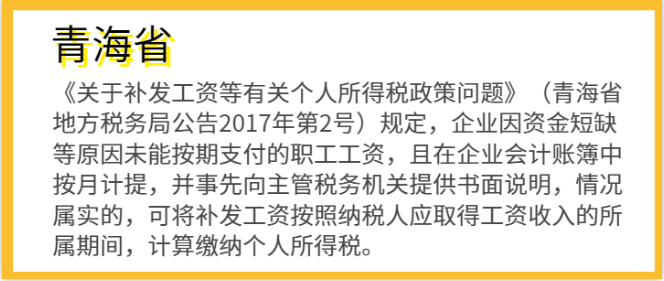 青海省

《关于补发工资等有关个人所得税政策问题》（青海省地方税务局公告2017年第2号）规定，企业因资金短缺等原因未能按期支付的职工工资，且在企业会计账簿中按月计提，并事先向主管税务机关提供书面说明，情况属实的，可将补发工资按照纳税人应取得工资收入的所属期间，计算缴纳个人所得税。